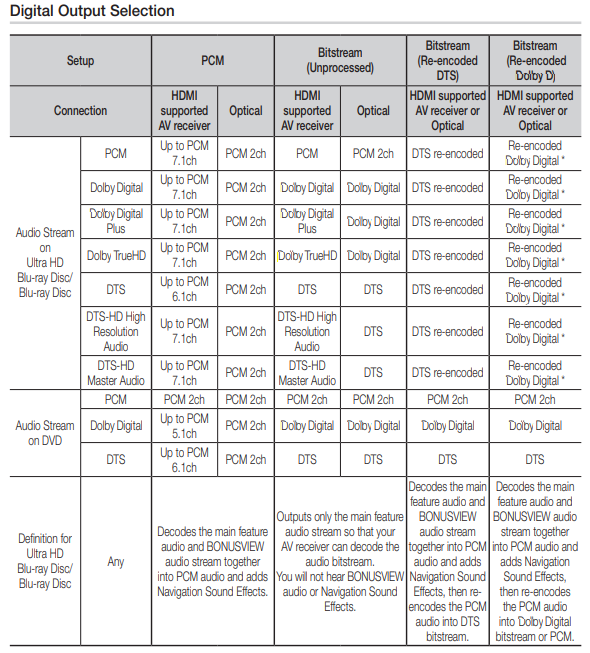 Digital Output Selection

| Setup | | PCM | | Bitstream (Unprocessed) | | Bitstream (Re-encoded DTS) | Bitstream (Re-encoded Dolby D) |
|---|---|---|---|---|---|---|---|
| Connection | | HDMI supported AV receiver | Optical | HDMI supported AV receiver | Optical | HDMI supported AV receiver or Optical | HDMI supported AV receiver or Optical |
| Audio Stream on Ultra HD Blu-ray Disc/ Blu-ray Disc | PCM | Up to PCM 7.1ch | PCM 2ch | PCM | PCM 2ch | DTS re-encoded | Re-encoded Dolby Digital * |
| | Dolby Digital | Up to PCM 7.1ch | PCM 2ch | Dolby Digital | Dolby Digital | DTS re-encoded | Re-encoded Dolby Digital * |
| | Dolby Digital Plus | Up to PCM 7.1ch | PCM 2ch | Dolby Digital Plus | Dolby Digital | DTS re-encoded | Re-encoded Dolby Digital * |
| | Dolby TrueHD | Up to PCM 7.1ch | PCM 2ch | Dolby TrueHD | Dolby Digital | DTS re-encoded | Re-encoded Dolby Digital * |
| | DTS | Up to PCM 6.1ch | PCM 2ch | DTS | DTS | DTS re-encoded | Re-encoded Dolby Digital * |
| | DTS-HD High Resolution Audio | Up to PCM 7.1ch | PCM 2ch | DTS-HD High Resolution Audio | DTS | DTS re-encoded | Re-encoded Dolby Digital * |
| | DTS-HD Master Audio | Up to PCM 7.1ch | PCM 2ch | DTS-HD Master Audio | DTS | DTS re-encoded | Re-encoded Dolby Digital * |
| Audio Stream on DVD | PCM | PCM 2ch | PCM 2ch | PCM 2ch | PCM 2ch | PCM 2ch | PCM 2ch |
| | Dolby Digital | Up to PCM 5.1ch | PCM 2ch | Dolby Digital | Dolby Digital | Dolby Digital | Dolby Digital |
| | DTS | Up to PCM 6.1ch | PCM 2ch | DTS | DTS | DTS | DTS |
| Definition for Ultra HD Blu-ray Disc/ Blu-ray Disc | Any | Decodes the main feature audio and BONUSVIEW audio stream together into PCM audio and adds Navigation Sound Effects. | | Outputs only the main feature audio stream so that your AV receiver can decode the audio bitstream. You will not hear BONUSVIEW audio or Navigation Sound Effects. | | Decodes the main feature audio and BONUSVIEW audio stream together into PCM audio and adds Navigation Sound Effects, then re-encodes the PCM audio into DTS bitstream. | Decodes the main feature audio and BONUSVIEW audio stream together into PCM audio and adds Navigation Sound Effects, then re-encodes the PCM audio into Dolby Digital bitstream or PCM. |